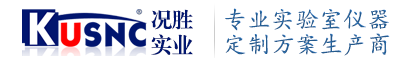 KUSNC® 况胜实业

专业实验室仪器
定制方案生产商